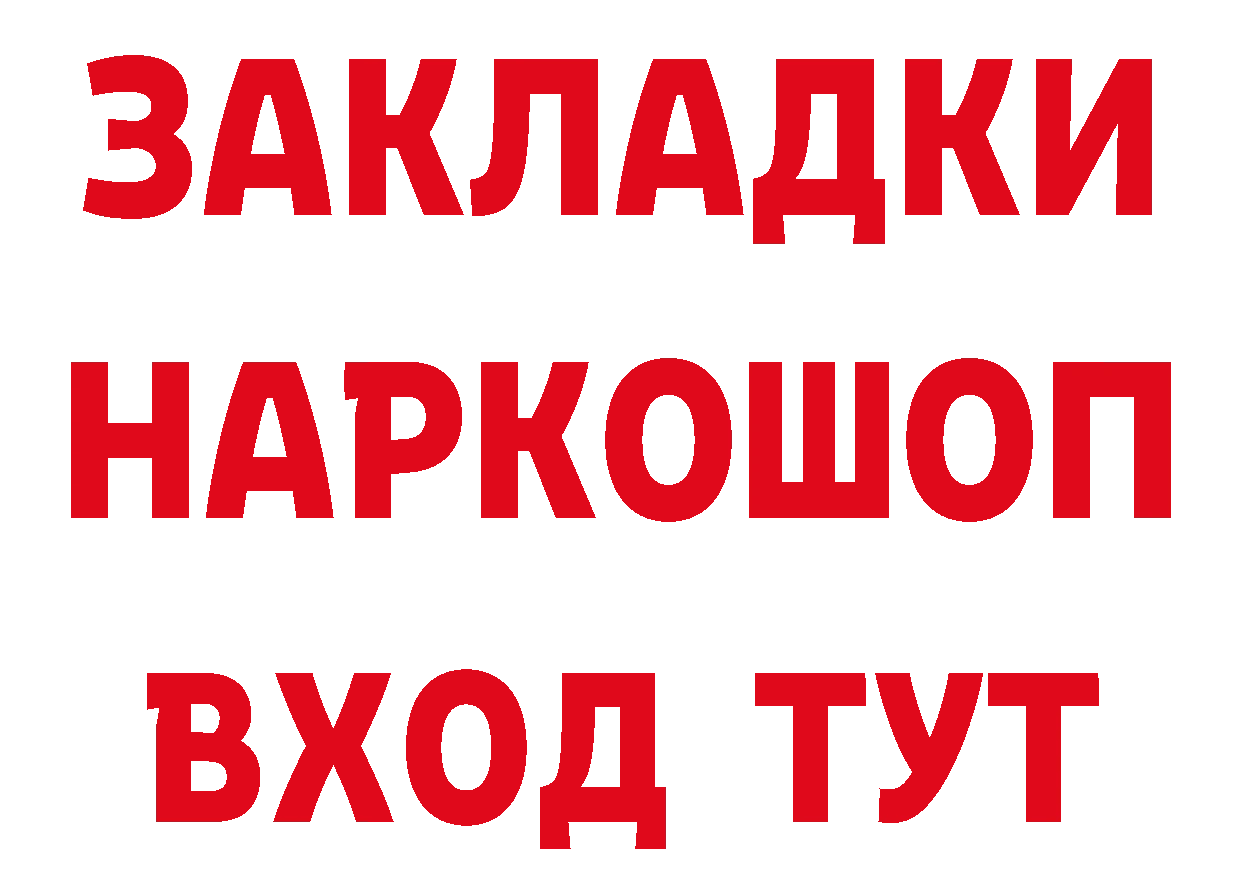 ЗАКЛАДКИ
НАРКОШОП
ВХОД ТУТ